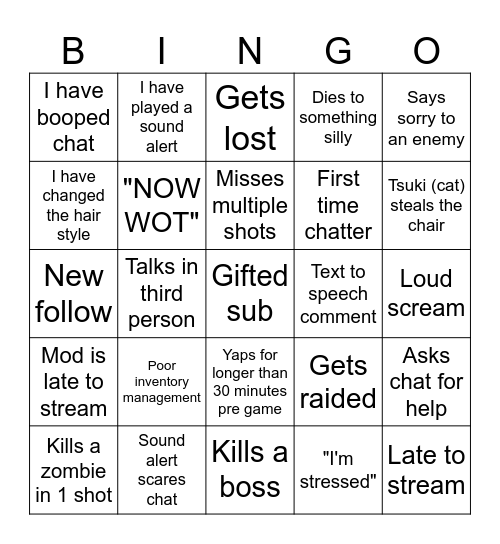 | B | I | N | G | O |
|---|---|---|---|---|
| I have booped chat | I have played a sound alert | Gets lost | Dies to something silly | Says sorry to an enemy |
| I have changed the hair style | "NOW WOT" | Misses multiple shots | First time chatter | Tsuki (cat) steals the chair |
| New follow | Talks in third person | Gifted sub | Text to speech comment | Loud scream |
| Mod is late to stream | Poor inventory management | Yaps for longer than 30 minutes pre game | Gets raided | Asks chat for help |
| Kills a zombie in 1 shot | Sound alert scares chat | Kills a boss | "I'm stressed" | Late to stream |